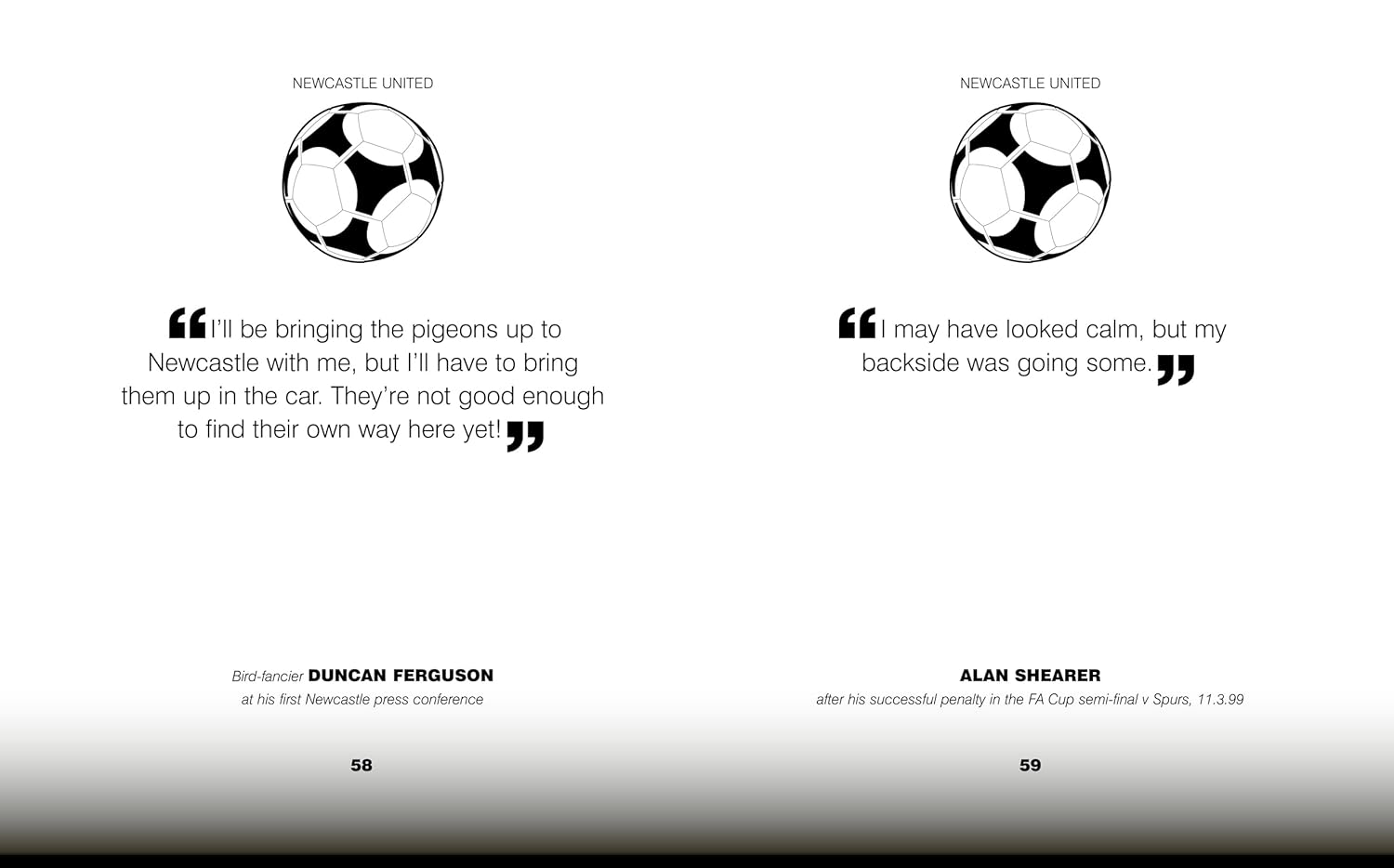 NEWCASTLE UNITED

"I'll be bringing the pigeons up to Newcastle with me, but I'll have to bring them up in the car. They're not good enough to find their own way here yet!"

Bird-fancier DUNCAN FERGUSON
at his first Newcastle press conference

58

NEWCASTLE UNITED

"I may have looked calm, but my backside was going some."

ALAN SHEARER
after his successful penalty in the FA Cup semi-final v Spurs, 11.3.99

59